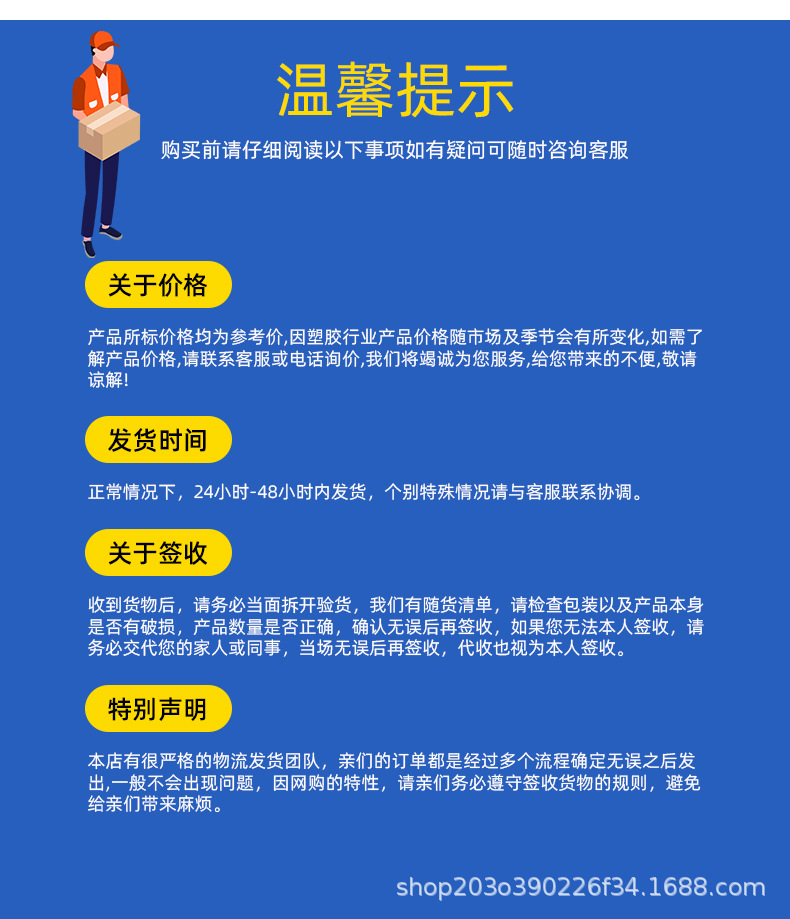 温馨提示

购买前请仔细阅读以下事项如有疑问可随时咨询客服

关于价格

产品所标价格均为参考价,因塑胶行业产品价格随市场及季节会有所变化,如需了解产品价格,请联系客服或电话询价,我们将竭诚为您服务,给您带来的不便,敬请谅解!

发货时间

正常情况下，24小时-48小时内发货，个别特殊情况请与客服联系协调。

关于签收

收到货物后，请务必当面拆开验货，我们有随货清单，请检查包装以及产品本身是否有破损，产品数量是否正确，确认无误后再签收，如果您无法本人签收，请务必交代您的家人或同事，当场无误后再签收，代收也视为本人签收。

特别声明

本店有很严格的物流发货团队，亲们的订单都是经过多个流程确定无误之后发出,一般不会出现问题，因网购的特性，请亲们务必遵守签收货物的规则，避免给亲们带来麻烦。

shop203o390226f34.1688.com